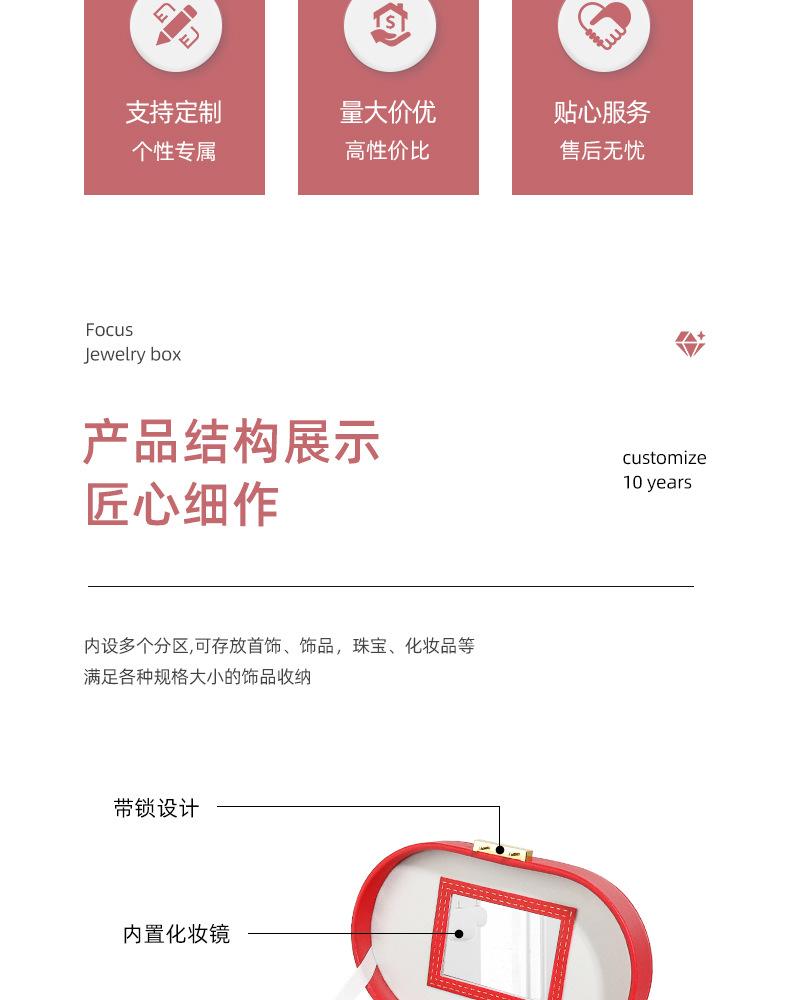 支持定制
个性专属

量大价优
高性价比

贴心服务
售后无忧

Focus
Jewelry box

产品结构展示
匠心细作

customize
10 years

内设多个分区,可存放首饰、饰品，珠宝、化妆品等
满足各种规格大小的饰品收纳

带锁设计

内置化妆镜